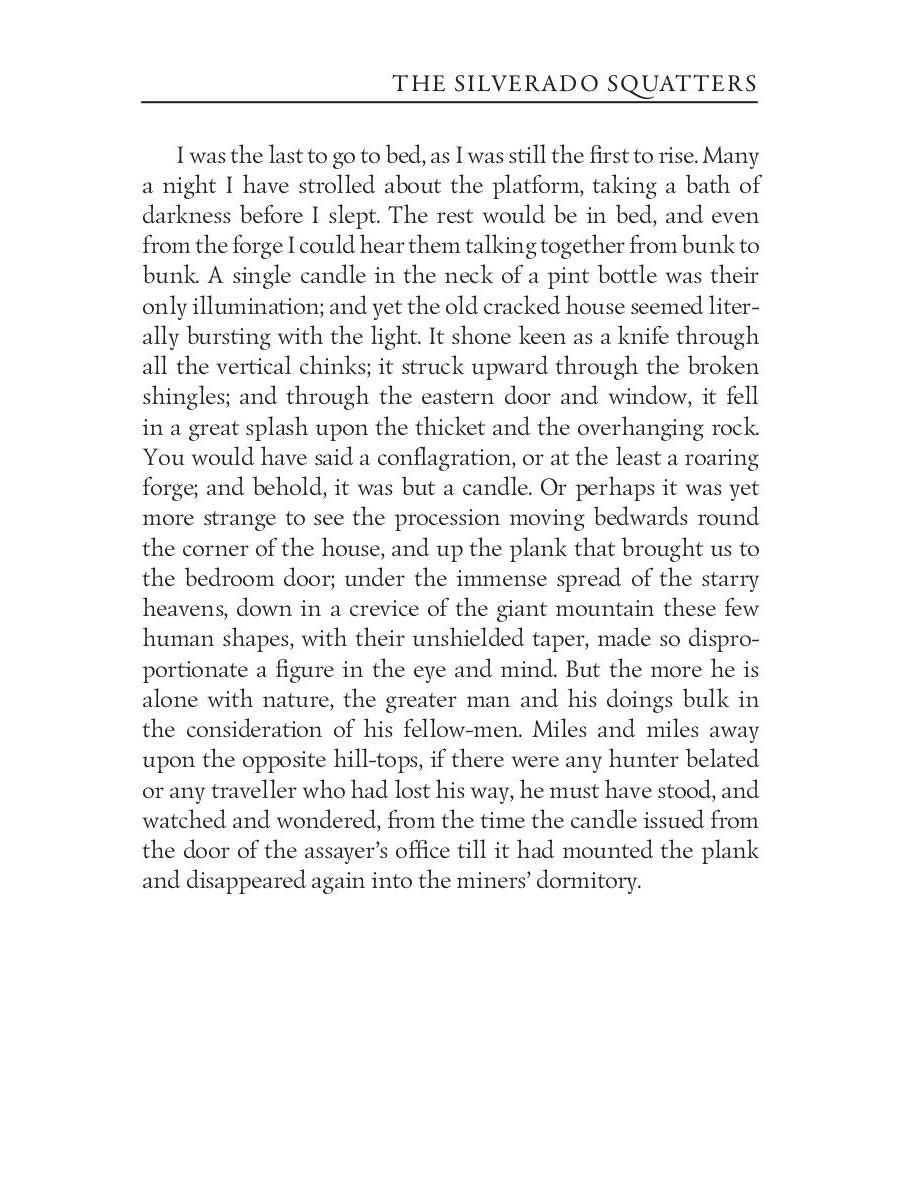 THE SILVERADO SQUATTERS

I was the last to go to bed, as I was still the first to rise. Many a night I have strolled about the platform, taking a bath of darkness before I slept. The rest would be in bed, and even from the forge I could hear them talking together from bunk to bunk. A single candle in the neck of a pint bottle was their only illumination; and yet the old cracked house seemed literally bursting with the light. It shone keen as a knife through all the vertical chinks; it struck upward through the broken shingles; and through the eastern door and window, it fell in a great splash upon the thicket and the overhanging rock. You would have said a conflagration, or at the least a roaring forge; and behold, it was but a candle. Or perhaps it was yet more strange to see the procession moving bedwards round the corner of the house, and up the plank that brought us to the bedroom door; under the immense spread of the starry heavens, down in a crevice of the giant mountain these few human shapes, with their unshielded taper, made so disproportionate a figure in the eye and mind. But the more he is alone with nature, the greater man and his doings bulk in the consideration of his fellow-men. Miles and miles away upon the opposite hill-tops, if there were any hunter belated or any traveller who had lost his way, he must have stood, and watched and wondered, from the time the candle issued from the door of the assayer's office till it had mounted the plank and disappeared again into the miners' dormitory.